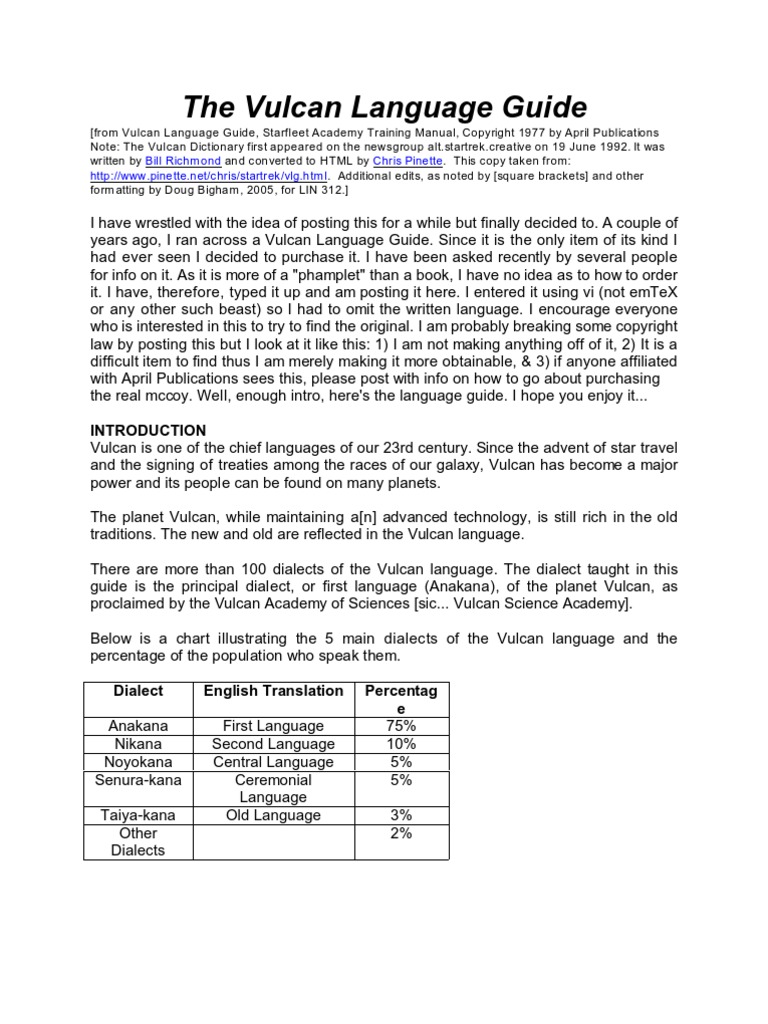 The Vulcan Language Guide

[from Vulcan Language Guide, Starfleet Academy Training Manual, Copyright 1977 by April Publications Note: The Vulcan Dictionary first appeared on the newsgroup alt.startrek.creative on 19 June 1992. It was written by Bill Richmond and converted to HTML by Chris Pinette. This copy taken from: http://www.pinette.net/chris/startrek/vlg.html. Additional edits, as noted by [square brackets] and other formatting by Doug Bigham, 2005, for LIN 312.]

I have wrestled with the idea of posting this for a while but finally decided to. A couple of years ago, I ran across a Vulcan Language Guide. Since it is the only item of its kind I had ever seen I decided to purchase it. I have been asked recently by several people for info on it. As it is more of a "phamplet" than a book, I have no idea as to how to order it. I have, therefore, typed it up and am posting it here. I entered it using vi (not emTeX or any other such beast) so I had to omit the written language. I encourage everyone who is interested in this to try to find the original. I am probably breaking some copyright law by posting this but I look at it like this: 1) I am not making anything off of it, 2) It is a difficult item to find thus I am merely making it more obtainable, & 3) if anyone affiliated with April Publications sees this, please post with info on how to go about purchasing the real mccoy. Well, enough intro, here's the language guide. I hope you enjoy it...

INTRODUCTION
Vulcan is one of the chief languages of our 23rd century. Since the advent of star travel and the signing of treaties among the races of our galaxy, Vulcan has become a major power and its people can be found on many planets.

The planet Vulcan, while maintaining a[n] advanced technology, is still rich in the old traditions. The new and old are reflected in the Vulcan language.

There are more than 100 dialects of the Vulcan language. The dialect taught in this guide is the principal dialect, or first language (Anakana), of the planet Vulcan, as proclaimed by the Vulcan Academy of Sciences [sic... Vulcan Science Academy].

Below is a chart illustrating the 5 main dialects of the Vulcan language and the percentage of the population who speak them.

| Dialect | English Translation | Percentage |
|---|---|---|
| Anakana | First Language | 75% |
| Nikana | Second Language | 10% |
| Noyokana | Central Language | 5% |
| Senura-kana | Ceremonial Language | 5% |
| Taiya-kana | Old Language | 3% |
| Other Dialects | | 2% |